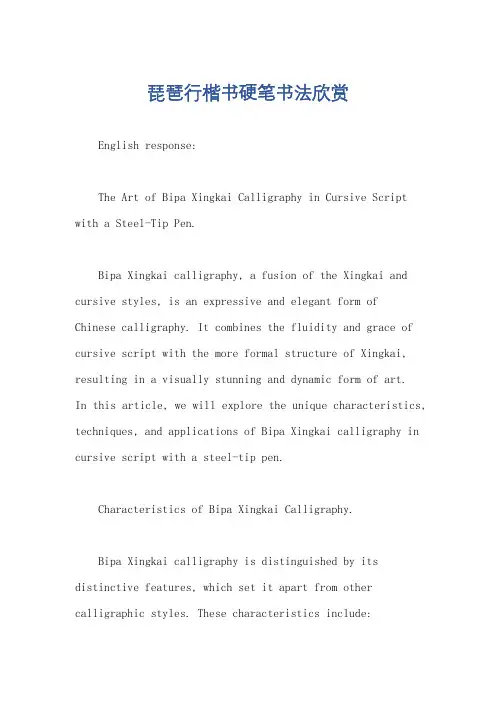 琵琶行楷书硬笔书法欣赏

English response:

The Art of Bipa Xingkai Calligraphy in Cursive Script with a Steel-Tip Pen.

Bipa Xingkai calligraphy, a fusion of the Xingkai and cursive styles, is an expressive and elegant form of Chinese calligraphy. It combines the fluidity and grace of cursive script with the more formal structure of Xingkai, resulting in a visually stunning and dynamic form of art. In this article, we will explore the unique characteristics, techniques, and applications of Bipa Xingkai calligraphy in cursive script with a steel-tip pen.

Characteristics of Bipa Xingkai Calligraphy.

Bipa Xingkai calligraphy is distinguished by its distinctive features, which set it apart from other calligraphic styles. These characteristics include: